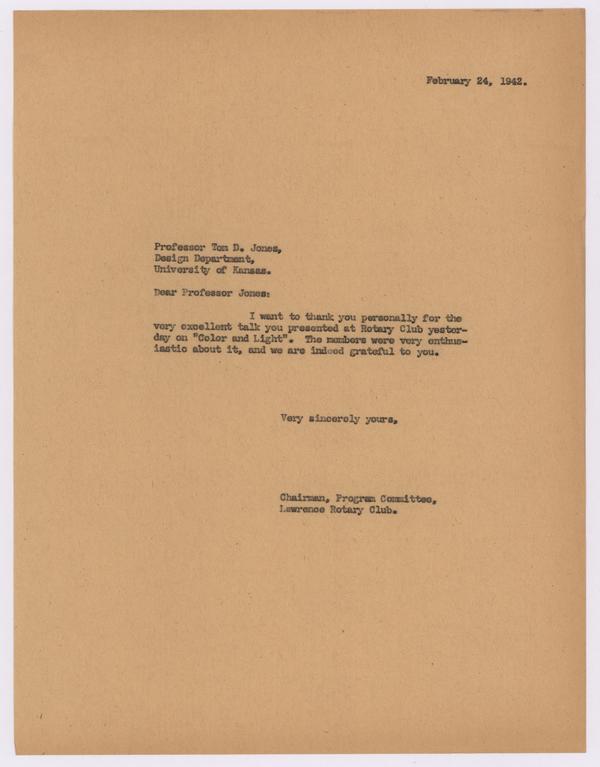 February 24, 1942.

Professor Tom D. Jones,
Design Department,
University of Kansas.

Dear Professor Jones:

I want to thank you personally for the very excellent talk you presented at Rotary Club yesterday on "Color and Light". The members were very enthusiastic about it, and we are indeed grateful to you.

Very sincerely yours,

Chairman, Program Committee,
Lawrence Rotary Club.